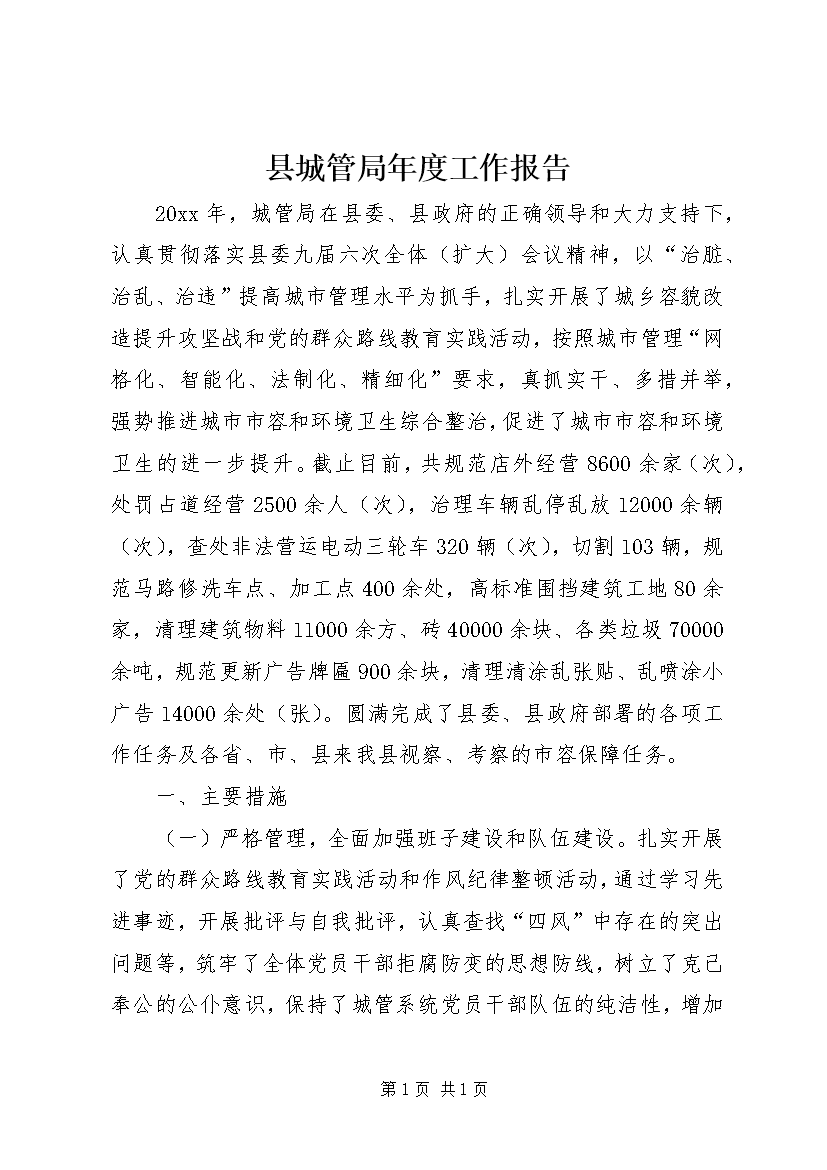 县城管局年度工作报告

20xx 年，城管局在县委、县政府的正确领导和大力支持下，认真贯彻落实县委九届六次全体（扩大）会议精神，以“治脏、治乱、治违”提高城市管理水平为抓手，扎实开展了城乡容貌改造提升攻坚战和党的群众路线教育实践活动，按照城市管理“网格化、智能化、法制化、精细化”要求，真抓实干、多措并举，强势推进城市市容和环境卫生综合整治，促进了城市市容和环境卫生的进一步提升。截止目前，共规范店外经营 8600 余家（次），处罚占道经营 2500 余人（次），治理车辆乱停乱放 12000 余辆（次），查处非法营运电动三轮车 320 辆（次），切割 103 辆，规范马路修洗车点、加工点 400 余处，高标准围挡建筑工地 80 余家，清理建筑物料 11000 余方、砖 40000 余块、各类垃圾 70000 余吨，规范更新广告牌匾 900 余块，清理清涂乱张贴、乱喷涂小广告 14000 余处（张）。圆满完成了县委、县政府部署的各项工作任务及各省、市、县来我县视察、考察的市容保障任务。

一、主要措施

（一）严格管理，全面加强班子建设和队伍建设。扎实开展了党的群众路线教育实践活动和作风纪律整顿活动，通过学习先进事迹，开展批评与自我批评，认真查找“四风”中存在的突出问题等，筑牢了全体党员干部拒腐防变的思想防线，树立了克己奉公的公仆意识，保持了城管系统党员干部队伍的纯洁性，增加

第 1 页 共 1 页